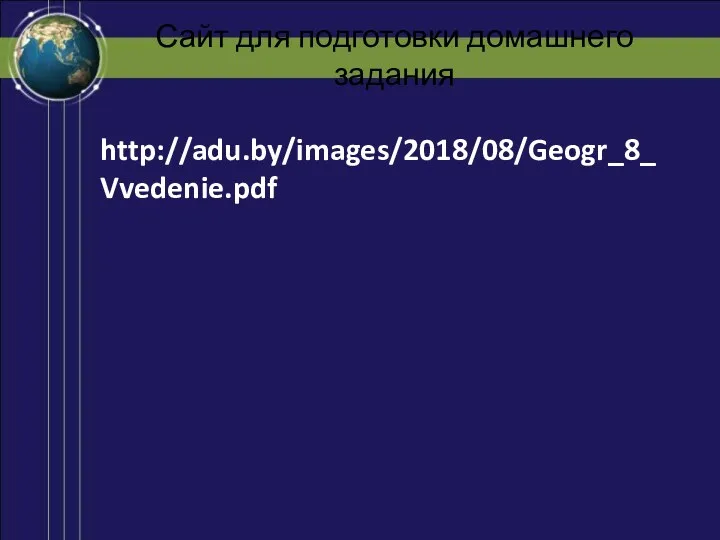 Сайт для подготовки домашнего задания

http://adu.by/images/2018/08/Geogr_8_Vvedenie.pdf